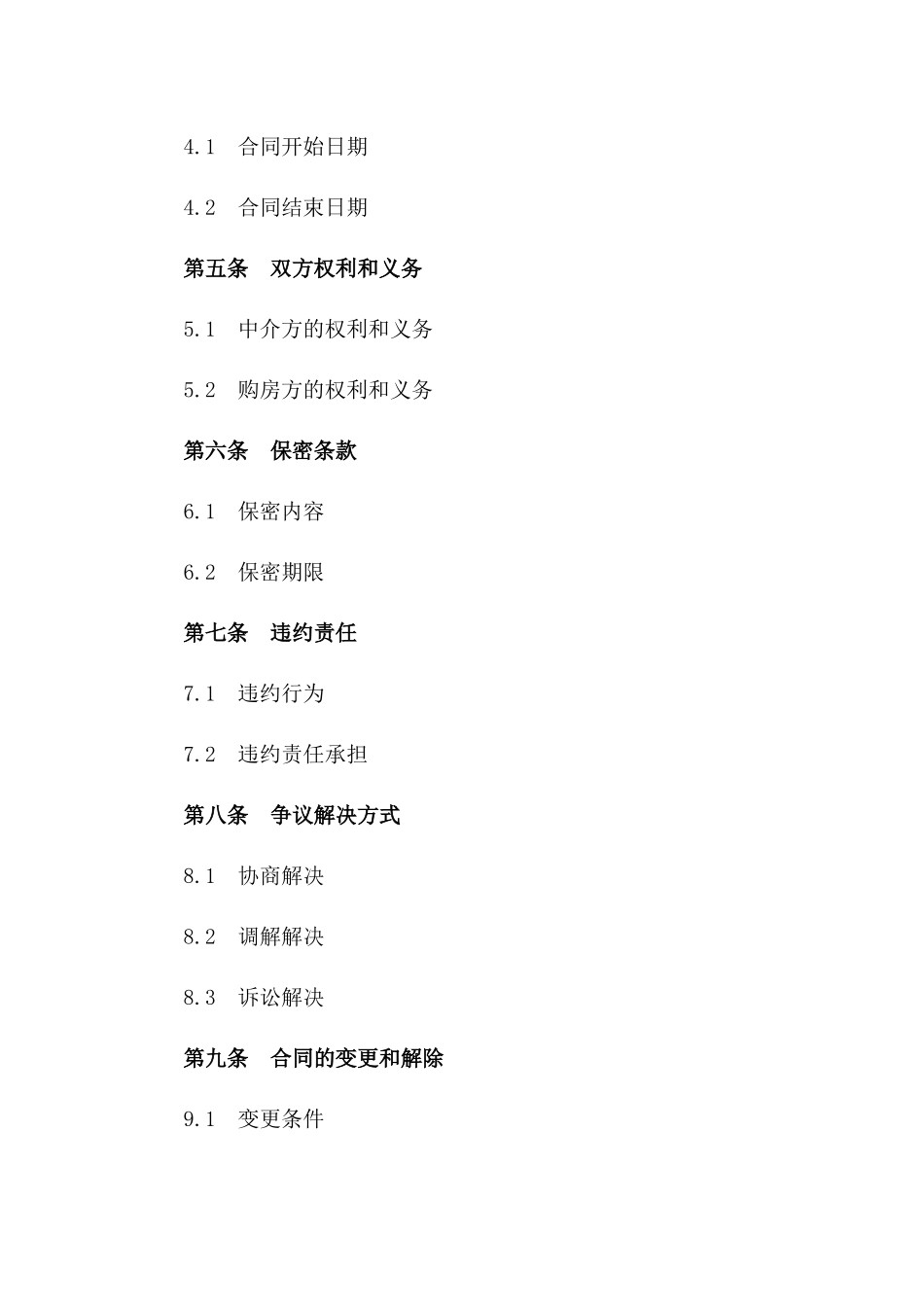 4.1 合同开始日期

4.2 合同结束日期

第五条 双方权利和义务

5.1 中介方的权利和义务

5.2 购房方的权利和义务

第六条 保密条款

6.1 保密内容

6.2 保密期限

第七条 违约责任

7.1 违约行为

7.2 违约责任承担

第八条 争议解决方式

8.1 协商解决

8.2 调解解决

8.3 诉讼解决

第九条 合同的变更和解除

9.1 变更条件